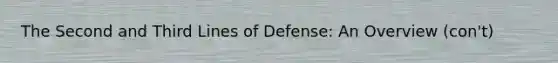 The Second and Third Lines of Defense: An Overview (con't)